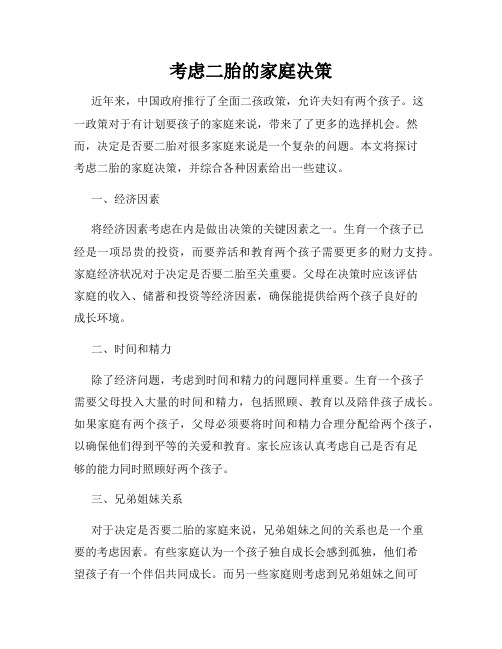 考虑二胎的家庭决策

近年来，中国政府推行了全面二孩政策，允许夫妇有两个孩子。这一政策对于有计划要孩子的家庭来说，带来了了更多的选择机会。然而，决定是否要二胎对很多家庭来说是一个复杂的问题。本文将探讨考虑二胎的家庭决策，并综合各种因素给出一些建议。

一、经济因素

将经济因素考虑在内是做出决策的关键因素之一。生育一个孩子已经是一项昂贵的投资，而要养活和教育两个孩子需要更多的财力支持。家庭经济状况对于决定是否要二胎至关重要。父母在决策时应该评估家庭的收入、储蓄和投资等经济因素，确保能提供给两个孩子良好的成长环境。

二、时间和精力

除了经济问题，考虑到时间和精力的问题同样重要。生育一个孩子需要父母投入大量的时间和精力，包括照顾、教育以及陪伴孩子成长。如果家庭有两个孩子，父母必须要将时间和精力合理分配给两个孩子，以确保他们得到平等的关爱和教育。家长应该认真考虑自己是否有足够的能力同时照顾好两个孩子。

三、兄弟姐妹关系

对于决定是否要二胎的家庭来说，兄弟姐妹之间的关系也是一个重要的考虑因素。有些家庭认为一个孩子独自成长会感到孤独，他们希望孩子有一个伴侣共同成长。而另一些家庭则考虑到兄弟姐妹之间可